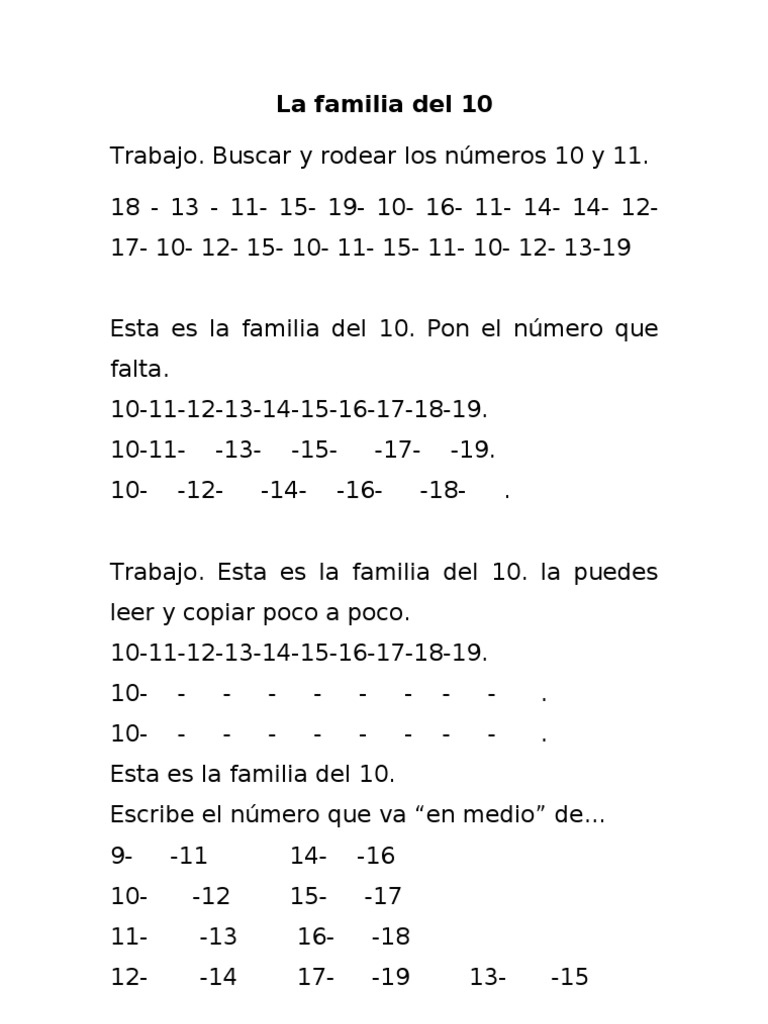 La familia del 10

Trabajo. Buscar y rodear los números 10 y 11.

18 - 13 - 11- 15- 19- 10- 16- 11- 14- 14- 12- 17- 10- 12- 15- 10- 11- 15- 11- 10- 12- 13-19

Esta es la familia del 10. Pon el número que falta.

10-11-12-13-14-15-16-17-18-19.
10-11- -13- -15- -17- -19.
10- -12- -14- -16- -18- .

Trabajo. Esta es la familia del 10. la puedes leer y copiar poco a poco.

10-11-12-13-14-15-16-17-18-19.
10- - - - - - - - - .
10- - - - - - - - - .
Esta es la familia del 10.
Escribe el número que va "en medio" de...
9- -11 14- -16
10- -12 15- -17
11- -13 16- -18
12- -14 17- -19 13- -15